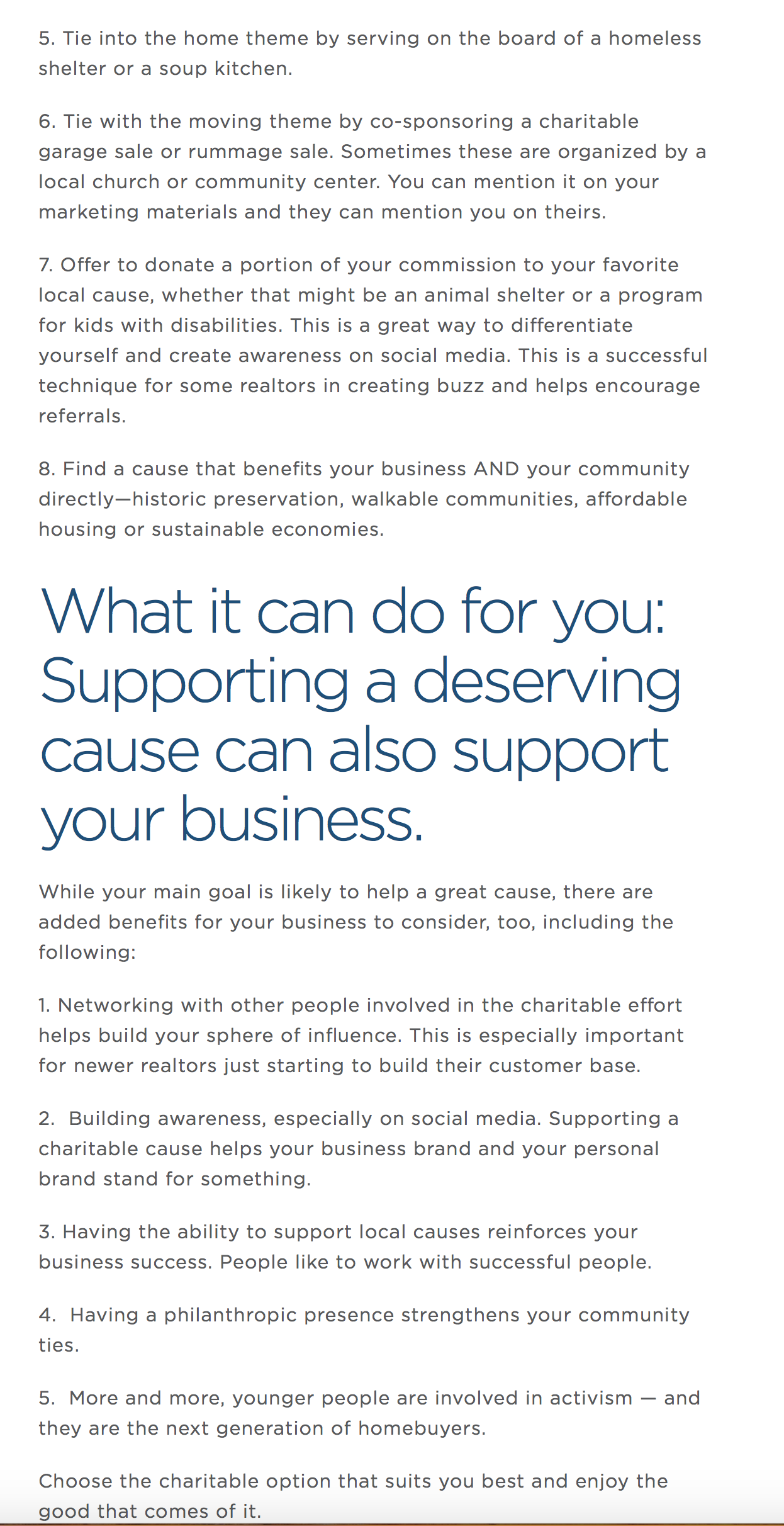 5. Tie into the home theme by serving on the board of a homeless shelter or a soup kitchen.

6. Tie with the moving theme by co-sponsoring a charitable garage sale or rummage sale. Sometimes these are organized by a local church or community center. You can mention it on your marketing materials and they can mention you on theirs.

7. Offer to donate a portion of your commission to your favorite local cause, whether that might be an animal shelter or a program for kids with disabilities. This is a great way to differentiate yourself and create awareness on social media. This is a successful technique for some realtors in creating buzz and helps encourage referrals.

8. Find a cause that benefits your business AND your community directly—historic preservation, walkable communities, affordable housing or sustainable economies.

What it can do for you: Supporting a deserving cause can also support your business.

While your main goal is likely to help a great cause, there are added benefits for your business to consider, too, including the following:

1. Networking with other people involved in the charitable effort helps build your sphere of influence. This is especially important for newer realtors just starting to build their customer base.

2. Building awareness, especially on social media. Supporting a charitable cause helps your business brand and your personal brand stand for something.

3. Having the ability to support local causes reinforces your business success. People like to work with successful people.

4. Having a philanthropic presence strengthens your community ties.

5. More and more, younger people are involved in activism — and they are the next generation of homebuyers.

Choose the charitable option that suits you best and enjoy the good that comes of it.